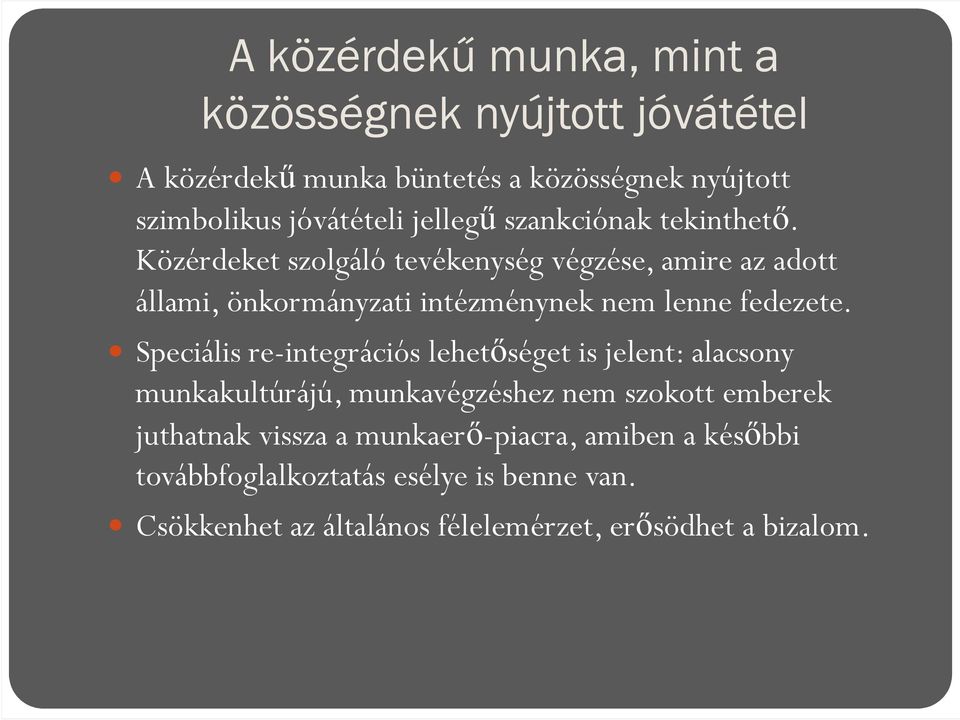 A közérdekű munka, mint a közösségnek nyújtott jóvátétel

A közérdekű munka büntetés a közösségnek nyújtott szimbolikus jóvátételi jellegű szankciónak tekinthető. Közérdeket szolgáló tevékenység végzése, amire az adott állami, önkormányzati intézménynek nem lenne fedezete.

Speciális re-integrációs lehetőséget is jelent: alacsony munkakultúrájú, munkavégzéshez nem szokott emberek juthatnak vissza a munkaerő-piacra, amiben a későbbi továbbfoglalkoztatás esélye is benne van.

Csökkenhet az általános félelemérzet, erősödhet a bizalom.